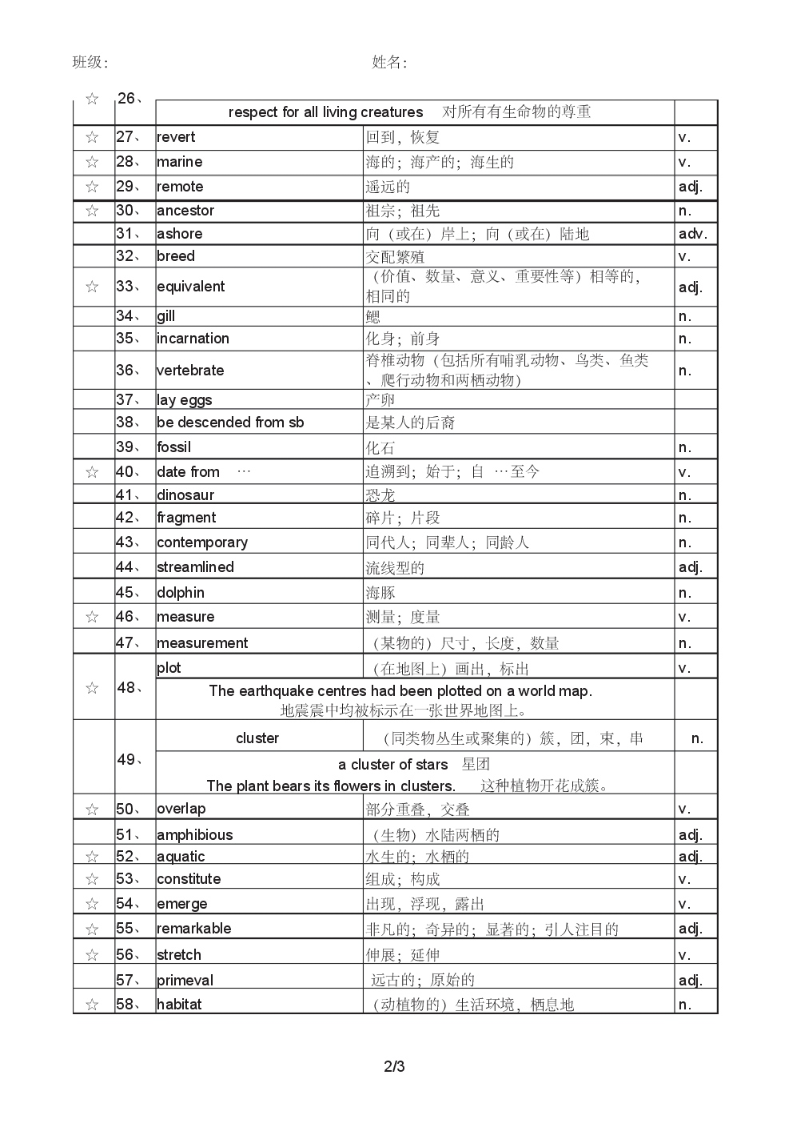 班级: 姓名:

| | | | | |
|---|---|---|---|---|
| ☆ | 26、 | respect for all living creatures 对所有有生命物的尊重 | | |
| ☆ | 27、 | revert | 回到，恢复 | v. |
| ☆ | 28、 | marine | 海的；海产的；海生的 | v. |
| ☆ | 29、 | remote | 遥远的 | adj. |
| ☆ | 30、 | ancestor | 祖宗；祖先 | n. |
| | 31、 | ashore | 向（或在）岸上；向（或在）陆地 | adv. |
| | 32、 | breed | 交配繁殖 | v. |
| ☆ | 33、 | equivalent | （价值、数量、意义、重要性等）相等的，相同的 | adj. |
| | 34、 | gill | 鳃 | n. |
| | 35、 | incarnation | 化身；前身 | n. |
| | 36、 | vertebrate | 脊椎动物（包括所有哺乳动物、鸟类、鱼类、爬行动物和两栖动物） | n. |
| | 37、 | lay eggs | 产卵 | |
| | 38、 | be descended from sb | 是某人的后裔 | |
| | 39、 | fossil | 化石 | n. |
| ☆ | 40、 | date from … | 追溯到；始于；自 …至今 | v. |
| | 41、 | dinosaur | 恐龙 | n. |
| | 42、 | fragment | 碎片；片段 | n. |
| | 43、 | contemporary | 同代人；同辈人；同龄人 | n. |
| | 44、 | streamlined | 流线型的 | adj. |
| | 45、 | dolphin | 海豚 | n. |
| ☆ | 46、 | measure | 测量；度量 | v. |
| | 47、 | measurement | （某物的）尺寸，长度，数量 | n. |
| ☆ | 48、 | plot | （在地图上）画出，标出 | v. |
| | | The earthquake centres had been plotted on a world map. 地震震中均被标示在一张世界地图上。 | | |
| | 49、 | cluster | （同类物丛生或聚集的）簇，团，束，串 | n. |
| | | a cluster of stars 星团 The plant bears its flowers in clusters. 这种植物开花成簇。 | | |
| ☆ | 50、 | overlap | 部分重叠，交叠 | v. |
| | 51、 | amphibious | （生物）水陆两栖的 | adj. |
| ☆ | 52、 | aquatic | 水生的；水栖的 | adj. |
| ☆ | 53、 | constitute | 组成；构成 | v. |
| ☆ | 54、 | emerge | 出现，浮现，露出 | v. |
| ☆ | 55、 | remarkable | 非凡的；奇异的；显著的；引人注目的 | adj. |
| ☆ | 56、 | stretch | 伸展；延伸 | v. |
| | 57、 | primeval | 远古的；原始的 | adj. |
| ☆ | 58、 | habitat | （动植物的）生活环境，栖息地 | n. |

2/3